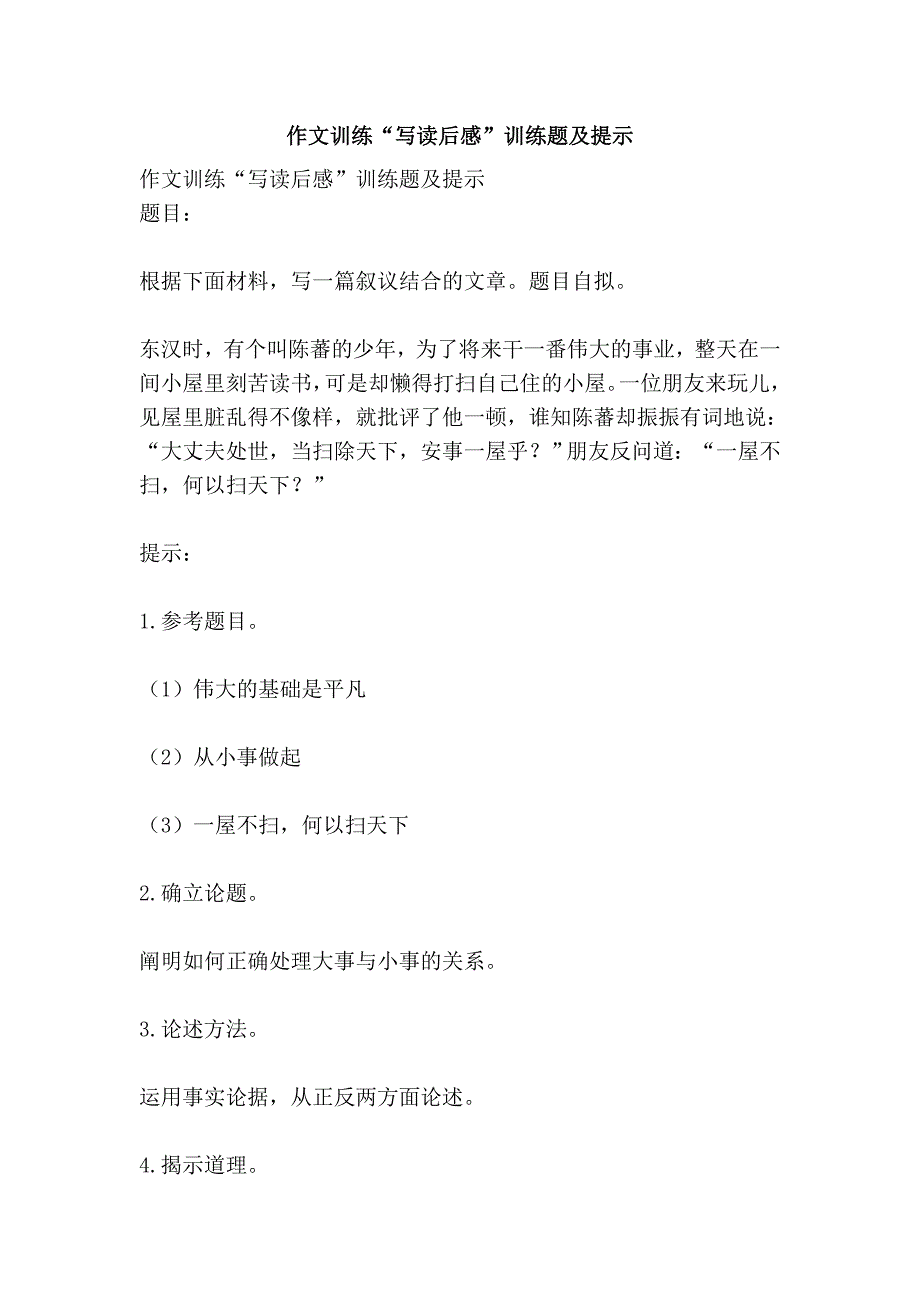 作文训练“写读后感”训练题及提示

作文训练“写读后感”训练题及提示
题目：

根据下面材料，写一篇叙议结合的文章。题目自拟。

东汉时，有个叫陈蕃的少年，为了将来干一番伟大的事业，整天在一间小屋里刻苦读书，可是却懒得打扫自己住的小屋。一位朋友来玩儿，见屋里脏乱得不像样，就批评了他一顿，谁知陈蕃却振振有词地说：“大丈夫处世，当扫除天下，安事一屋乎？”朋友反问道：“一屋不扫，何以扫天下？”

提示：

1.参考题目。

（1）伟大的基础是平凡

（2）从小事做起

（3）一屋不扫，何以扫天下

2.确立论题。

阐明如何正确处理大事与小事的关系。

3.论述方法。

运用事实论据，从正反两方面论述。

4.揭示道理。